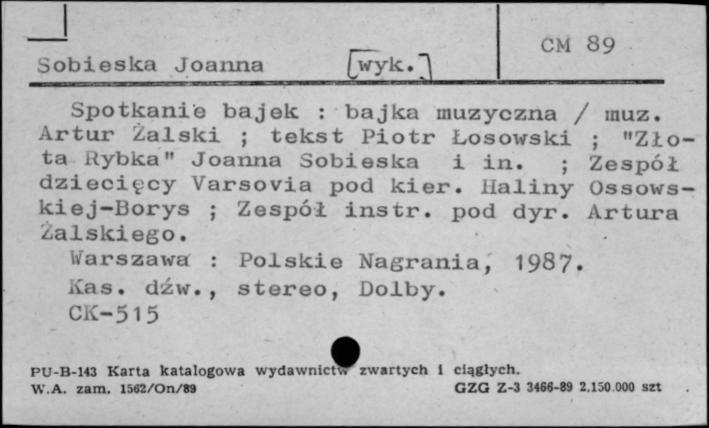 Sobieska Joanna [wyk.]

CM 89

Spotkanie bajek : bajka muzyczna / muz. Artur Żalski ; tekst Piotr Łosowski ; "Złota Rybka" Joanna Sobieska i in. ; Zespół dziecięcy Varsovia pod kier. Haliny Ossowskiej-Borys ; Zespół instr. pod dyr. Artura Żalskiego.

Warszawa : Polskie Nagrania, 1987.

Kas. dźw., stereo, Dolby.

CK-515

PU-B-143 Karta katalogowa wydawnictw zwartych i ciągłych.
W.A. zam. 1562/On/89

GZG Z-3 3466-89 2.150.000 szt